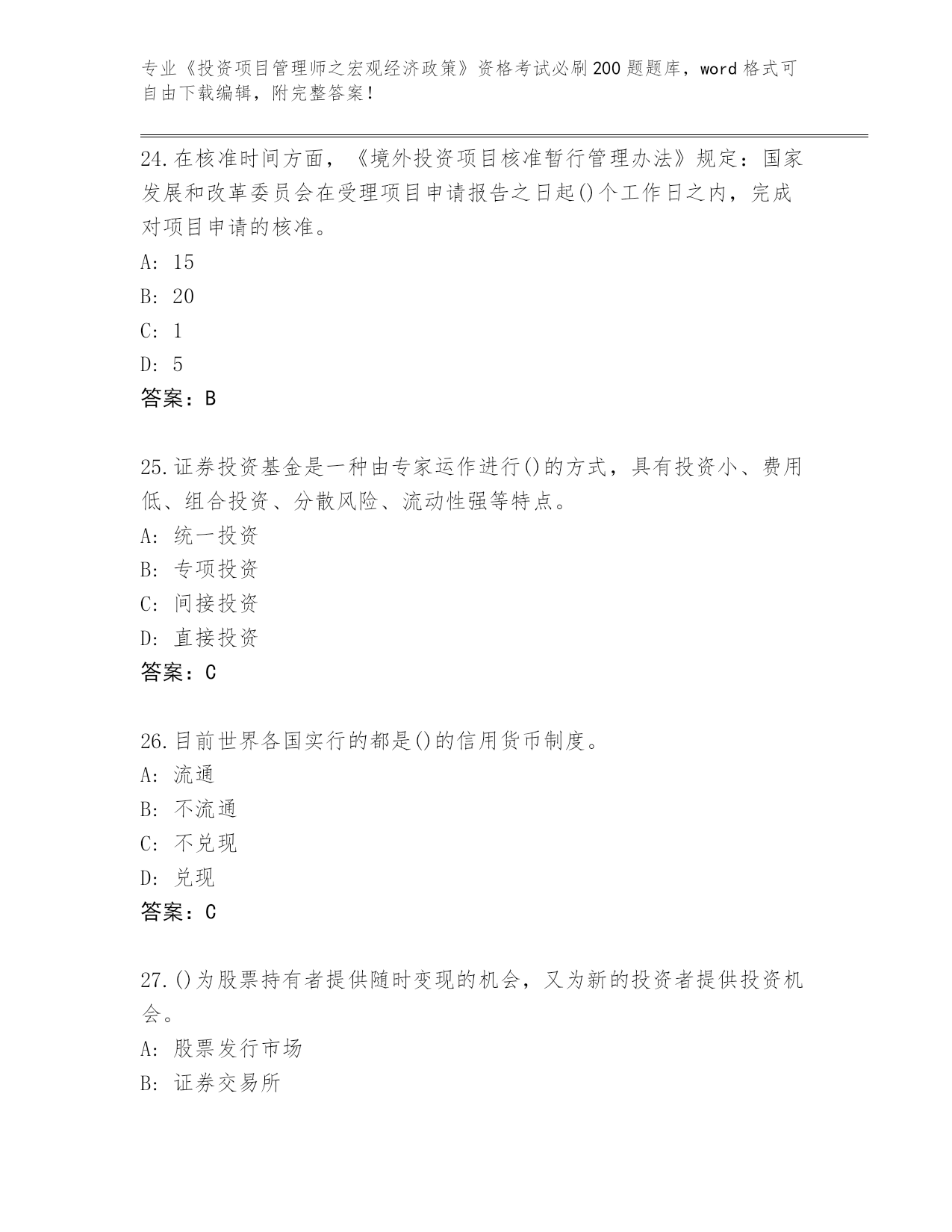 专业《投资项目管理师之宏观经济政策》资格考试必刷200题题库，word格式可自由下载编辑，附完整答案！

24.在核准时间方面，《境外投资项目核准暂行管理办法》规定：国家发展和改革委员会在受理项目申请报告之日起()个工作日之内，完成对项目申请的核准。
A: 15
B: 20
C: 1
D: 5
答案：B

25.证券投资基金是一种由专家运作进行()的方式，具有投资小、费用低、组合投资、分散风险、流动性强等特点。
A: 统一投资
B: 专项投资
C: 间接投资
D: 直接投资
答案：C

26.目前世界各国实行的都是()的信用货币制度。
A: 流通
B: 不流通
C: 不兑现
D: 兑现
答案：C

27.()为股票持有者提供随时变现的机会，又为新的投资者提供投资机会。
A: 股票发行市场
B: 证券交易所